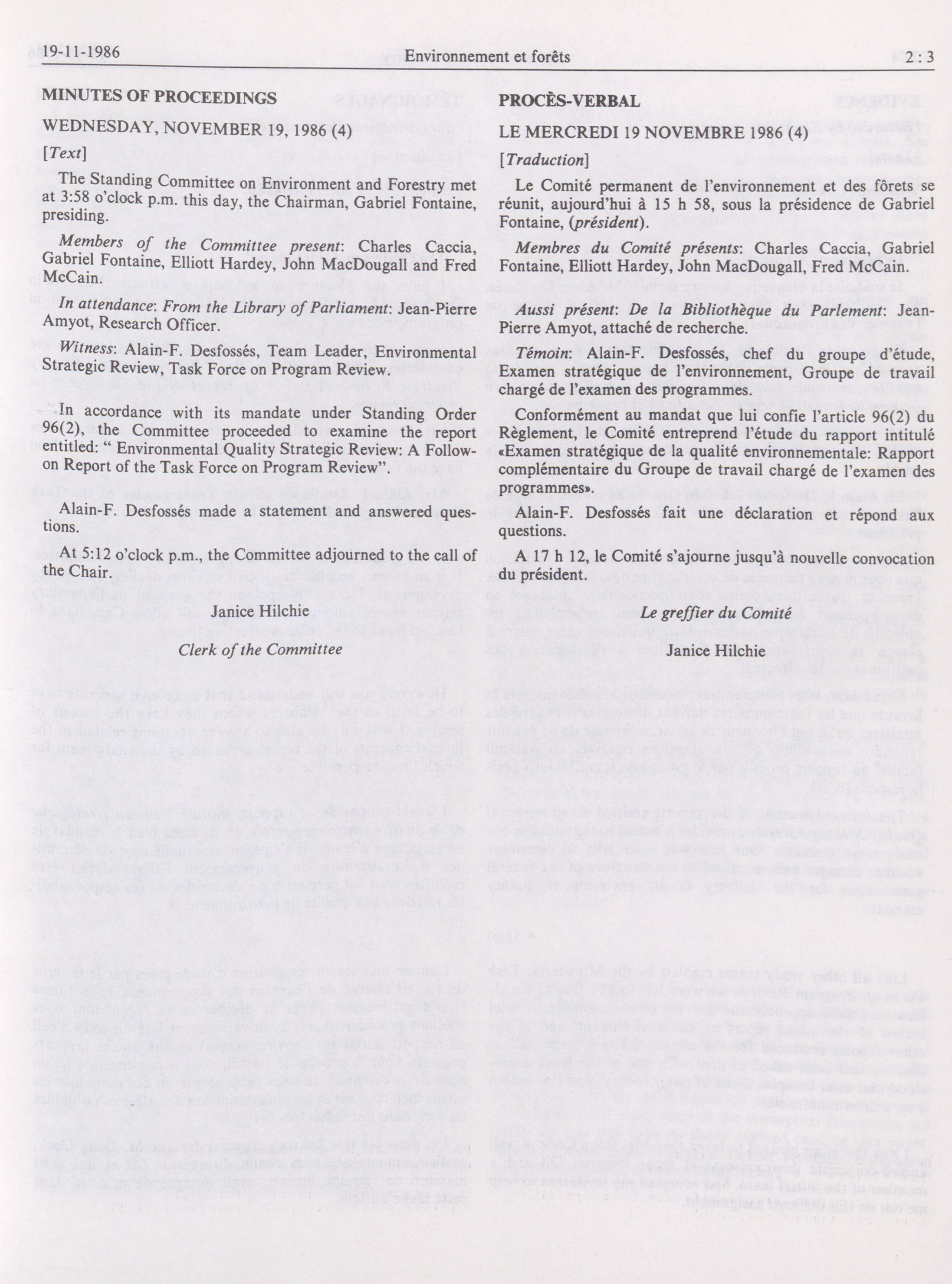 19-11-1986 Environnement et forêts 2 : 3

MINUTES OF PROCEEDINGS

WEDNESDAY, NOVEMBER 19, 1986 (4)

[Text]

The Standing Committee on Environment and Forestry met at 3:58 o'clock p.m. this day, the Chairman, Gabriel Fontaine, presiding.

Members of the Committee present: Charles Caccia, Gabriel Fontaine, Elliott Hardey, John MacDougall and Fred McCain.

In attendance: From the Library of Parliament: Jean-Pierre Amyot, Research Officer.

Witness: Alain-F. Desfossés, Team Leader, Environmental Strategic Review, Task Force on Program Review.

In accordance with its mandate under Standing Order 96(2), the Committee proceeded to examine the report entitled: " Environmental Quality Strategic Review: A Follow-on Report of the Task Force on Program Review".

Alain-F. Desfossés made a statement and answered questions.

At 5:12 o'clock p.m., the Committee adjourned to the call of the Chair.

Janice Hilchie

Clerk of the Committee

PROCÈS-VERBAL

LE MERCREDI 19 NOVEMBRE 1986 (4)

[Traduction]

Le Comité permanent de l'environnement et des fôrets se réunit, aujourd'hui à 15 h 58, sous la présidence de Gabriel Fontaine, (président).

Membres du Comité présents: Charles Caccia, Gabriel Fontaine, Elliott Hardey, John MacDougall, Fred McCain.

Aussi présent: De la Bibliothèque du Parlement: Jean-Pierre Amyot, attaché de recherche.

Témoin: Alain-F. Desfossés, chef du groupe d'étude, Examen stratégique de l'environnement, Groupe de travail chargé de l'examen des programmes.

Conformément au mandat que lui confie l'article 96(2) du Règlement, le Comité entreprend l'étude du rapport intitulé «Examen stratégique de la qualité environnementale: Rapport complémentaire du Groupe de travail chargé de l'examen des programmes».

Alain-F. Desfossés fait une déclaration et répond aux questions.

A 17 h 12, le Comité s'ajourne jusqu'à nouvelle convocation du président.

Le greffier du Comité

Janice Hilchie